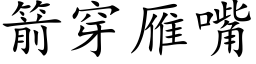 箭穿雁嘴